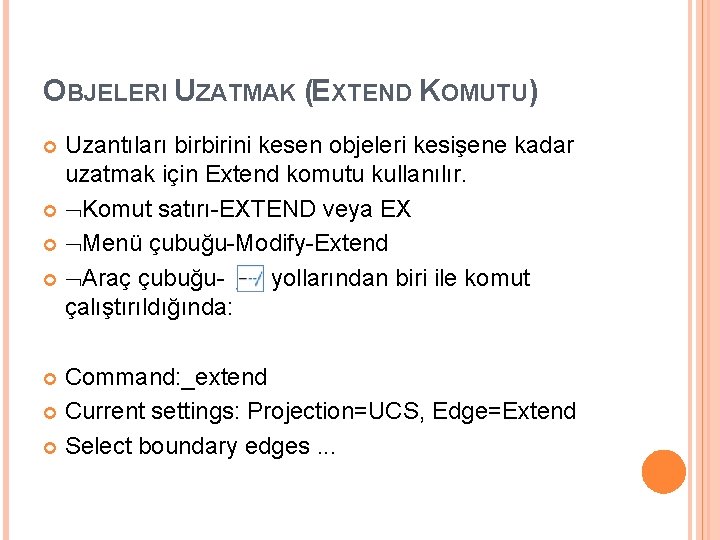 OBJELERI UZATMAK (EXTEND KOMUTU)

Uzantıları birbirini kesen objeleri kesişene kadar uzatmak için Extend komutu kullanılır.

¬Komut satırı-EXTEND veya EX

¬Menü çubuğu-Modify-Extend

¬Araç çubuğu- yollarından biri ile komut çalıştırıldığında:

Command:_extend

Current settings: Projection=UCS, Edge=Extend

Select boundary edges ...